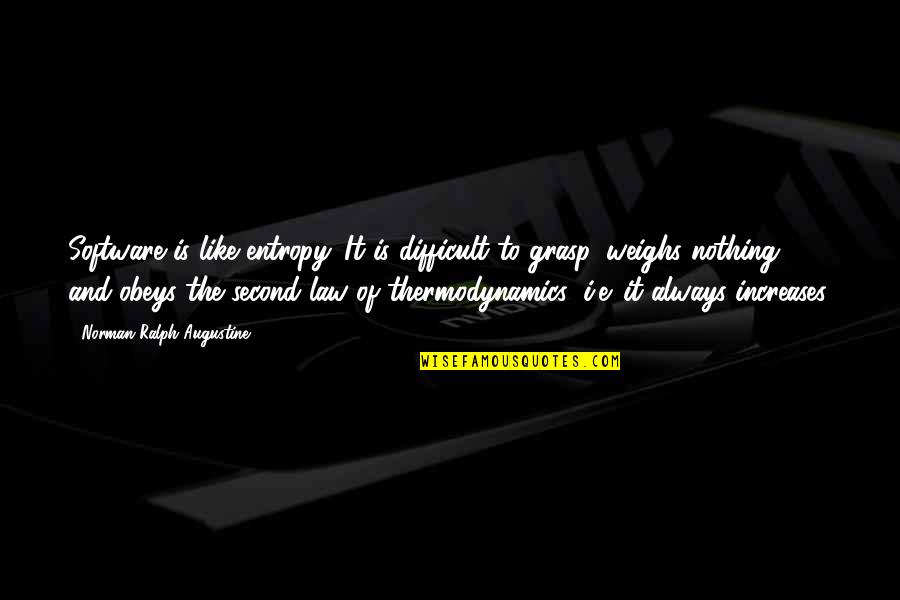 Software is like entropy. It is difficult to grasp, weighs nothing, and obeys the second law of thermodynamics; i.e. it always increases.

- Norman Ralph Augustine

WISEFAMOUSQUOTES.COM